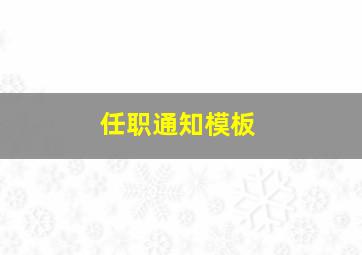 任职通知模板